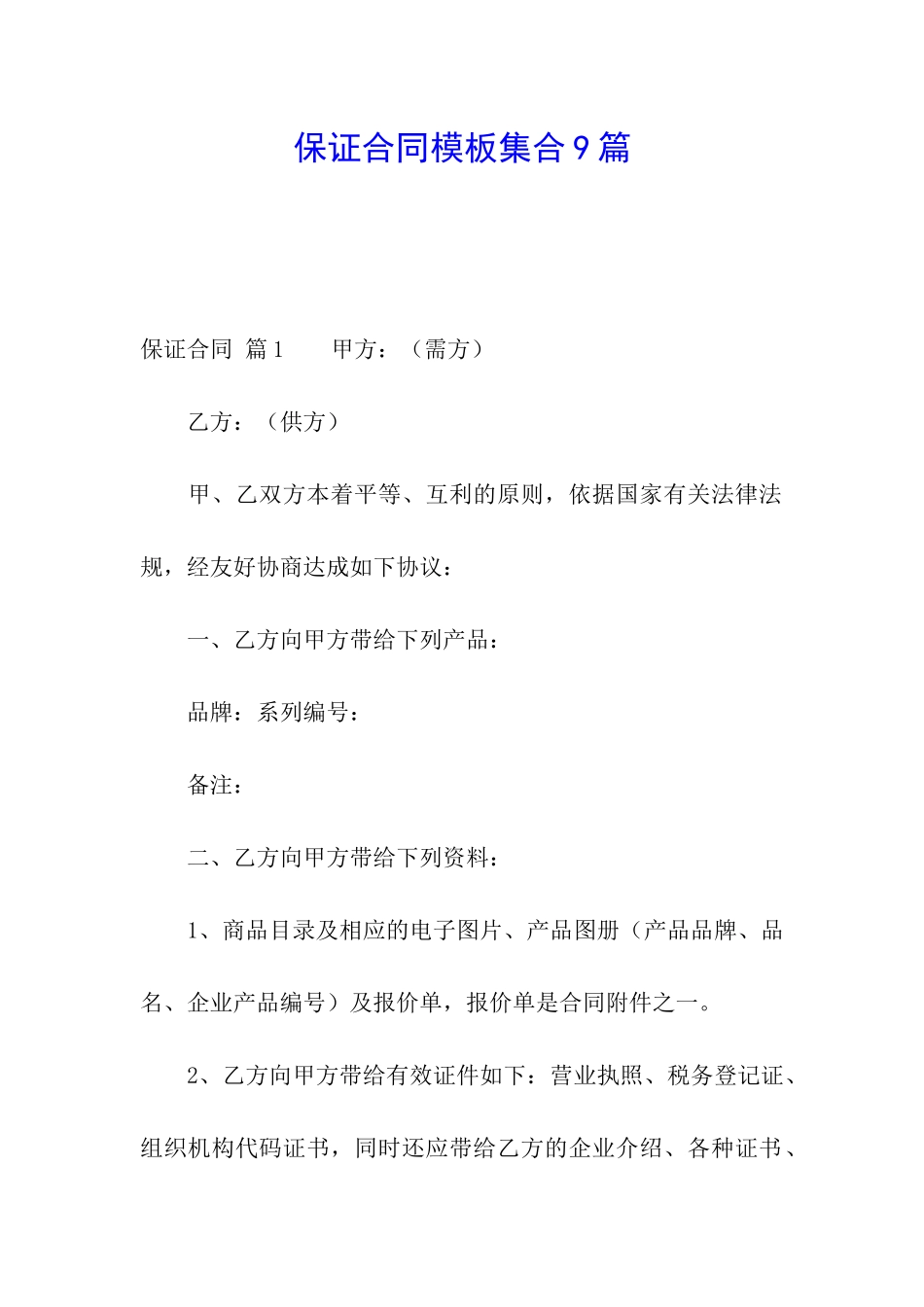 保证合同模板集合9篇

保证合同 篇1　　甲方：（需方）

乙方：（供方）

甲、乙双方本着平等、互利的原则，依据国家有关法律法规，经友好协商达成如下协议：

一、乙方向甲方带给下列产品：

品牌：系列编号：

备注：

二、乙方向甲方带给下列资料：

1、商品目录及相应的电子图片、产品图册（产品品牌、品名、企业产品编号）及报价单，报价单是合同附件之一。

2、乙方向甲方带给有效证件如下：营业执照、税务登记证、组织机构代码证书，同时还应带给乙方的企业介绍、各种证书、